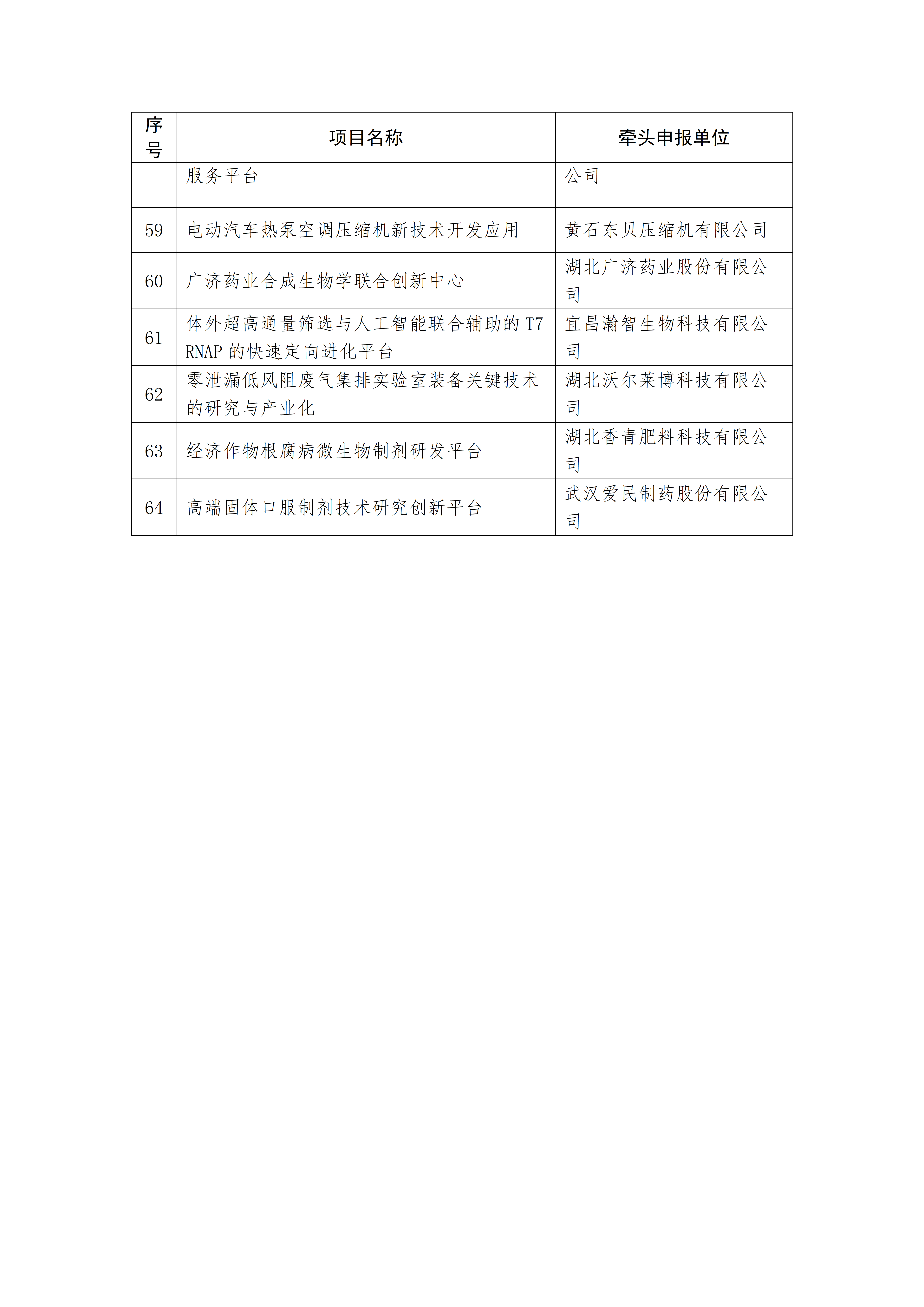 | 序号 | 项目名称 | 牵头申报单位 |
|---|---|---|
| | 服务平台 | 公司 |
| 59 | 电动汽车热泵空调压缩机新技术开发应用 | 黄石东贝压缩机有限公司 |
| 60 | 广济药业合成生物学联合创新中心 | 湖北广济药业股份有限公司 |
| 61 | 体外超高通量筛选与人工智能联合辅助的 T7 RNAP 的快速定向进化平台 | 宜昌瀚智生物科技有限公司 |
| 62 | 零泄漏低风阻废气集排实验室装备关键技术的研究与产业化 | 湖北沃尔莱博科技有限公司 |
| 63 | 经济作物根腐病微生物制剂研发平台 | 湖北香青肥料科技有限公司 |
| 64 | 高端固体口服制剂技术研究创新平台 | 武汉爱民制药股份有限公司 |